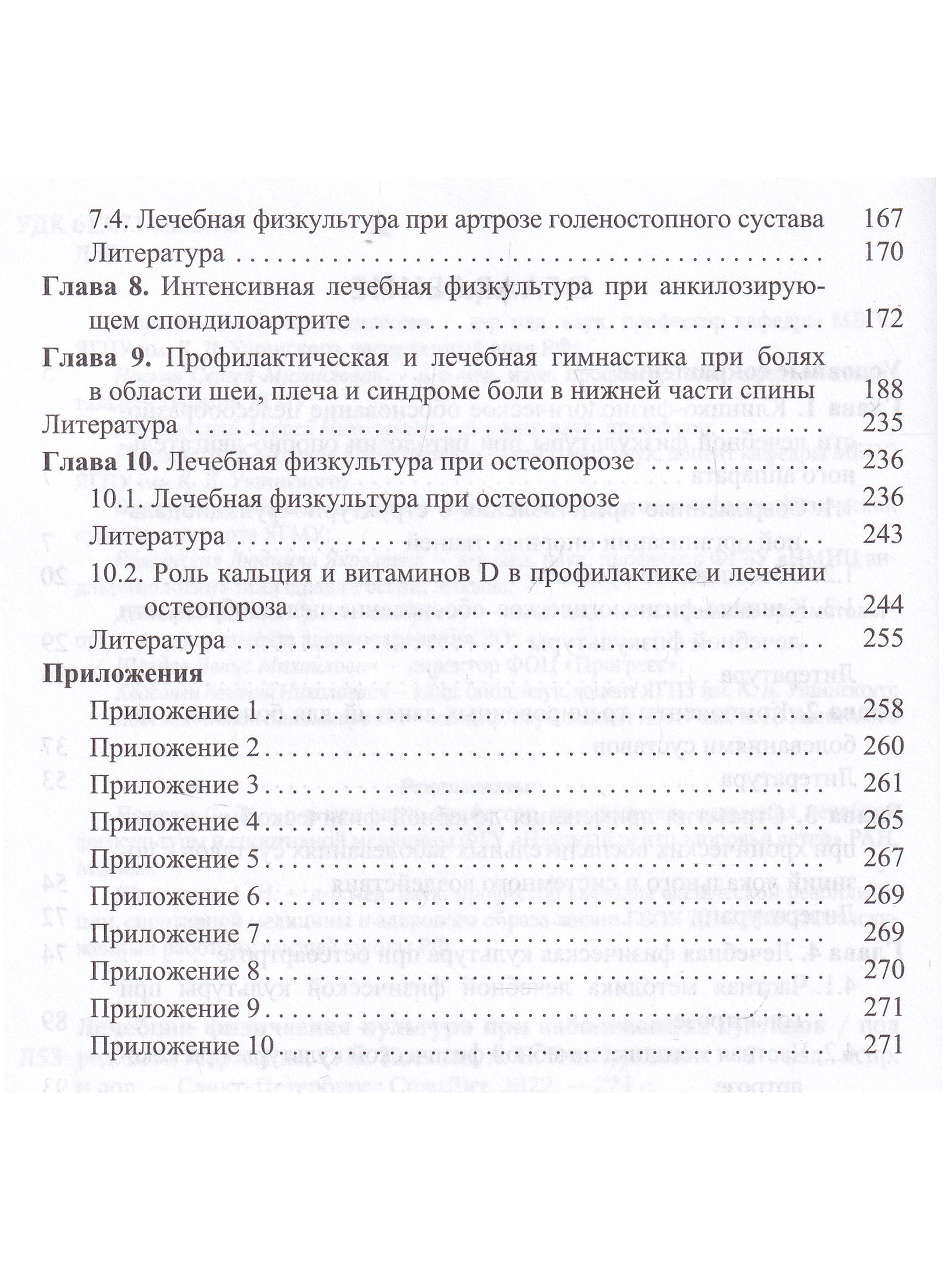 7.4. Лечебная физкультура при артрозе голеностопного сустава 167

Литература 170

Глава 8. Интенсивная лечебная физкультура при анкилозирующем спондилоартрите 172

Глава 9. Профилактическая и лечебная гимнастика при болях в области шеи, плеча и синдроме боли в нижней части спины 188

Литература 235

Глава 10. Лечебная физкультура при остеопорозе 236

10.1. Лечебная физкультура при остеопорозе 236

Литература 243

10.2. Роль кальция и витаминов D в профилактике и лечении остеопороза 244

Литература 255

Приложения

Приложение 1 258

Приложение 2 260

Приложение 3 261

Приложение 4 265

Приложение 5 267

Приложение 6 269

Приложение 7 269

Приложение 8 270

Приложение 9 271

Приложение 10 271